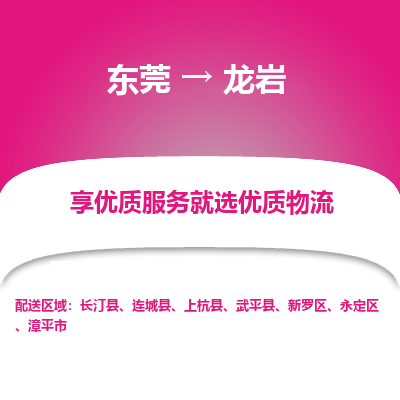 东莞 → 龙岩

享优质服务就选优质物流

配送区域：长汀县、连城县、上杭县、武平县、新罗区、永定区、漳平市